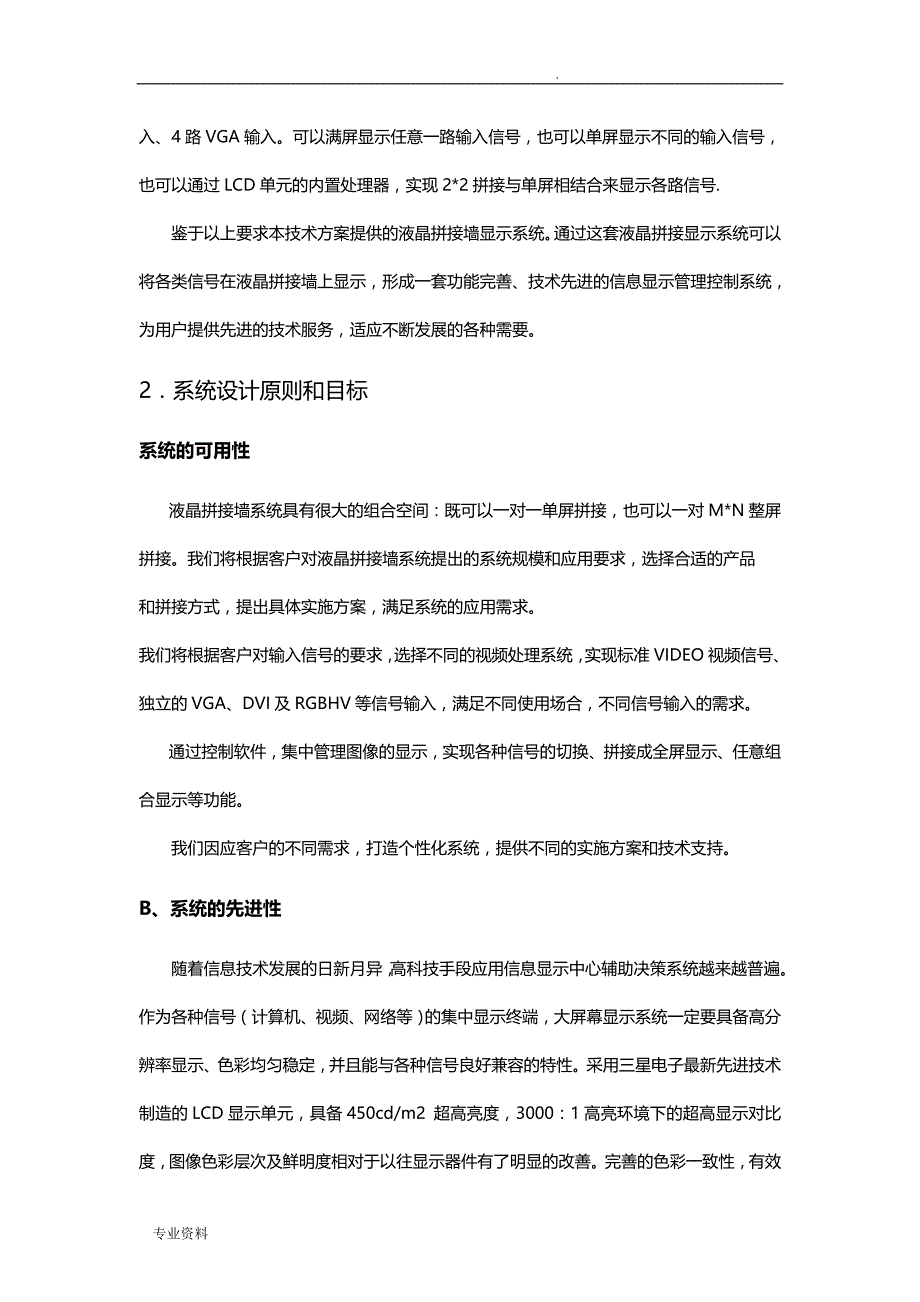 .

入、4 路 VGA 输入。可以满屏显示任意一路输入信号，也可以单屏显示不同的输入信号，也可以通过 LCD 单元的内置处理器，实现 2*2 拼接与单屏相结合来显示各路信号.

鉴于以上要求本技术方案提供的液晶拼接墙显示系统。通过这套液晶拼接显示系统可以将各类信号在液晶拼接墙上显示，形成一套功能完善、技术先进的信息显示管理控制系统，为用户提供先进的技术服务，适应不断发展的各种需要。

2．系统设计原则和目标

系统的可用性

液晶拼接墙系统具有很大的组合空间：既可以一对一单屏拼接，也可以一对 M*N 整屏拼接。我们将根据客户对液晶拼接墙系统提出的系统规模和应用要求，选择合适的产品和拼接方式，提出具体实施方案，满足系统的应用需求。

我们将根据客户对输入信号的要求，选择不同的视频处理系统，实现标准 VIDEO 视频信号、独立的 VGA、DVI 及 RGBHV 等信号输入，满足不同使用场合，不同信号输入的需求。

通过控制软件，集中管理图像的显示，实现各种信号的切换、拼接成全屏显示、任意组合显示等功能。

我们因应客户的不同需求，打造个性化系统，提供不同的实施方案和技术支持。

B、系统的先进性

随着信息技术发展的日新月异 高科技手段应用信息显示中心辅助决策系统越来越普遍。作为各种信号（计算机、视频、网络等）的集中显示终端，大屏幕显示系统一定要具备高分辨率显示、色彩均匀稳定，并且能与各种信号良好兼容的特性。采用三星电子最新先进技术制造的 LCD 显示单元，具备 450cd/m2 超高亮度，3000：1 高亮环境下的超高显示对比度，图像色彩层次及鲜明度相对于以往显示器件有了明显的改善。完善的色彩一致性，有效

专业资料